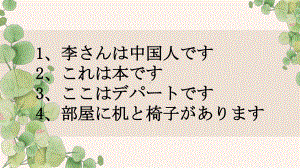 1、李さんは中国人です
2、これは本です
3、ここはデパートです
4、部屋に机と椅子があります